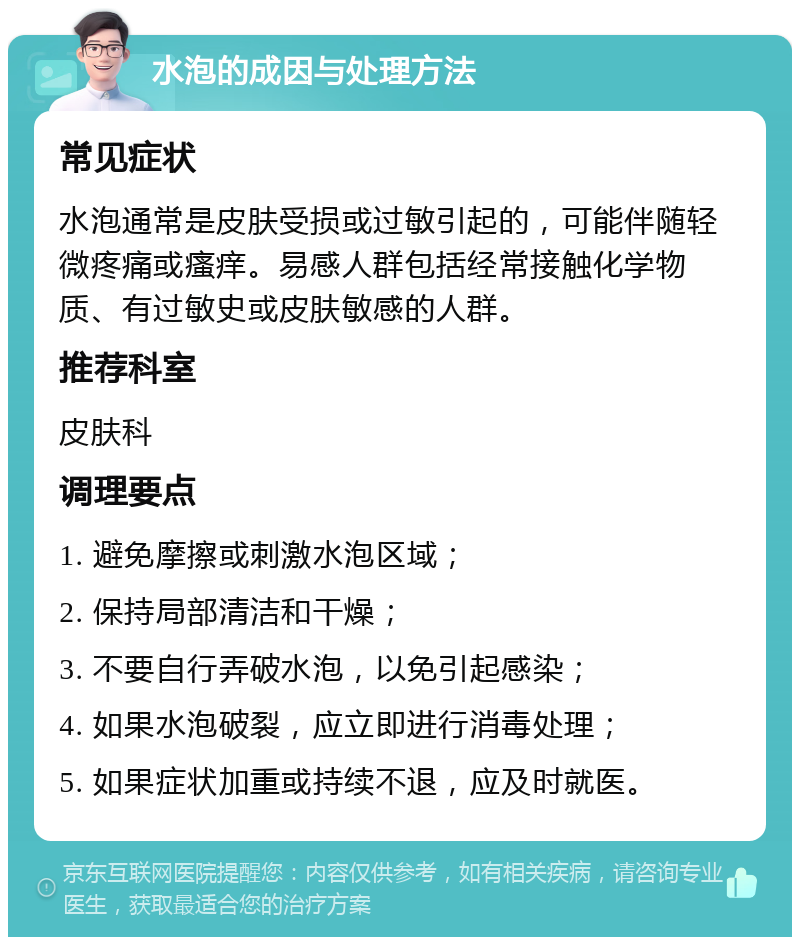 水泡的成因与处理方法

常见症状

水泡通常是皮肤受损或过敏引起的，可能伴随轻微疼痛或瘙痒。易感人群包括经常接触化学物质、有过敏史或皮肤敏感的人群。

推荐科室

皮肤科

调理要点

1. 避免摩擦或刺激水泡区域；

2. 保持局部清洁和干燥；

3. 不要自行弄破水泡，以免引起感染；

4. 如果水泡破裂，应立即进行消毒处理；

5. 如果症状加重或持续不退，应及时就医。

京东互联网医院提醒您：内容仅供参考，如有相关疾病，请咨询专业医生，获取最适合您的治疗方案